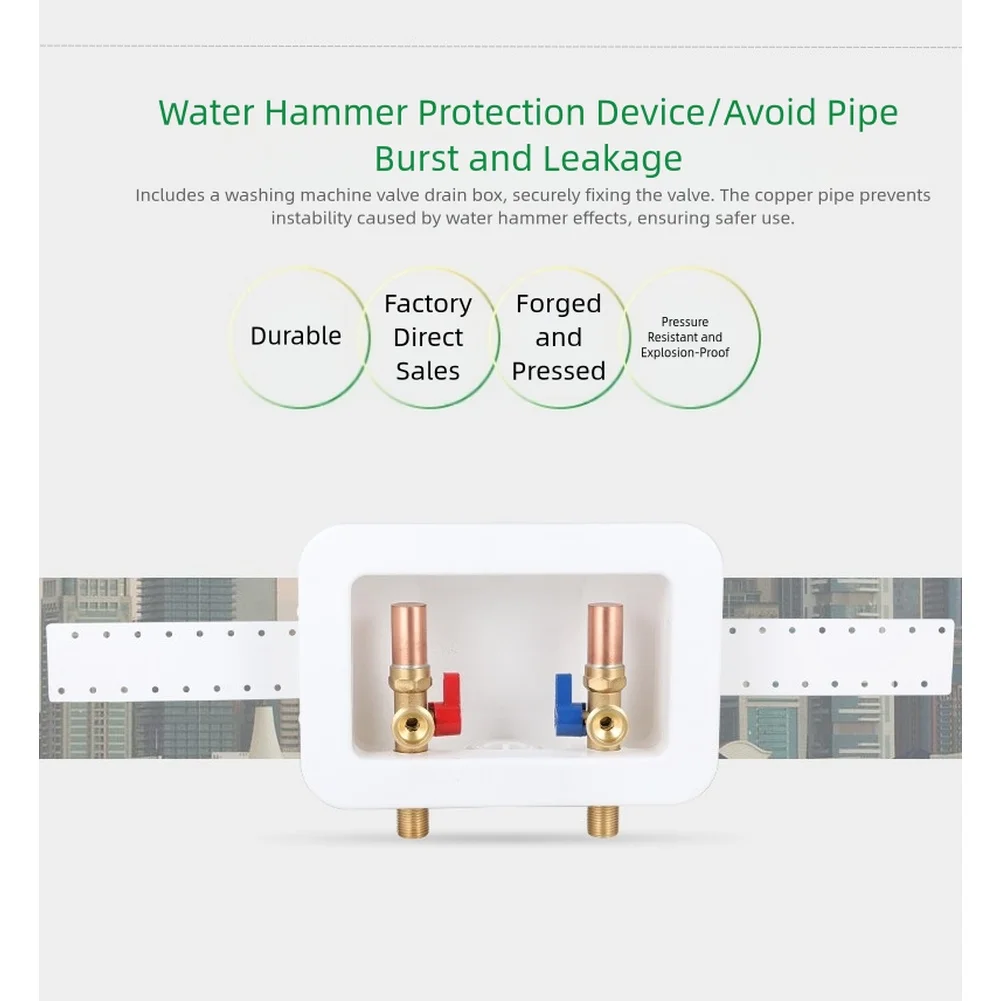 Water Hammer Protection Device/Avoid Pipe Burst and Leakage

Includes a washing machine valve drain box, securely fixing the valve. The copper pipe prevents instability caused by water hammer effects, ensuring safer use.

Durable

Factory Direct Sales

Forged and Pressed

Pressure Resistant and Explosion-Proof